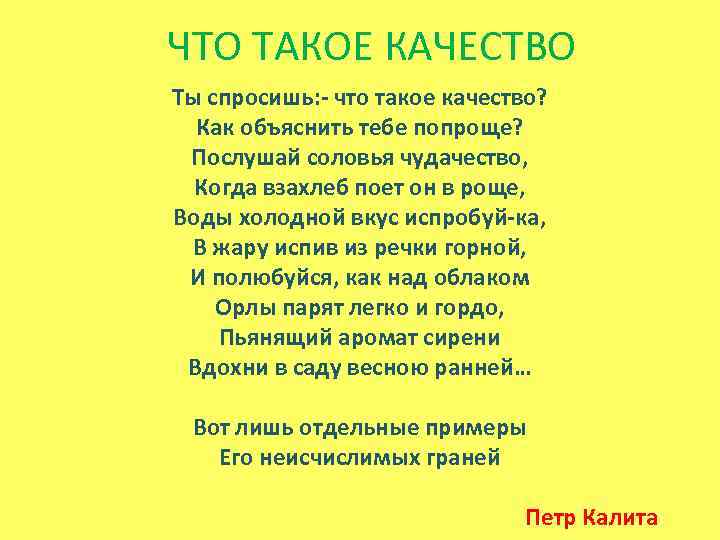 ЧТО ТАКОЕ КАЧЕСТВО

Ты спросишь:- что такое качество?
Как объяснить тебе попроще?
Послушай соловья чудачество,
Когда взахлеб поет он в роще,
Воды холодной вкус испробуй-ка,
В жару испив из речки горной,
И полюбуйся, как над облаком
Орлы парят легко и гордо,
Пьянящий аромат сирени
Вдохни в саду весною ранней…

Вот лишь отдельные примеры
Его неисчислимых граней

Петр Калита